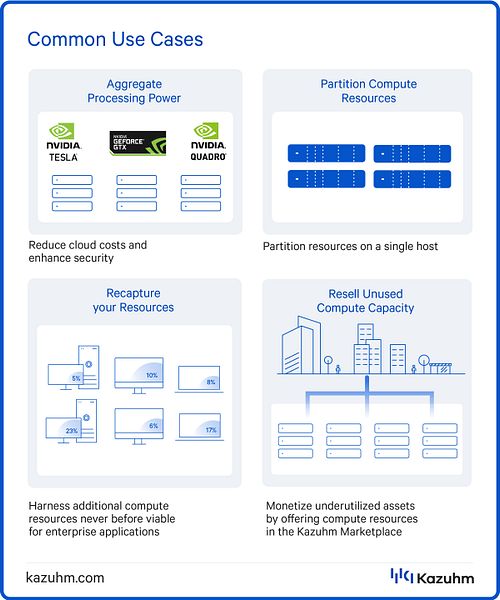 Common Use Cases

Aggregate Processing Power

NVIDIA. TESLA

NVIDIA GEFORCE GTX

NVIDIA. QUADRO

Reduce cloud costs and enhance security

Partition Compute Resources

Partition resources on a single host

Recapture your Resources

5%

10%

8%

23%

6%

17%

Harness additional compute resources never before viable for enterprise applications

Resell Unused Compute Capacity

Monetize underutilized assets by offering compute resources in the Kazuhm Marketplace

kazuhm.com

Kazuhm